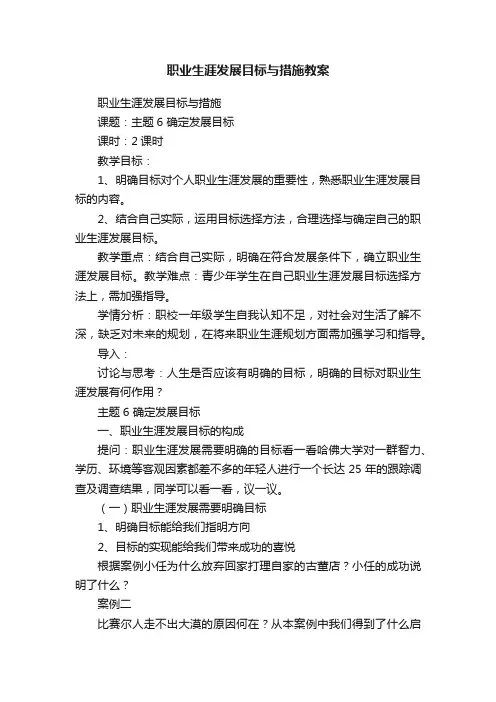 职业生涯发展目标与措施教案

职业生涯发展目标与措施

课题：主题 6 确定发展目标

课时：2 课时

教学目标：

1、明确目标对个人职业生涯发展的重要性，熟悉职业生涯发展目标的内容。

2、结合自己实际，运用目标选择方法，合理选择与确定自己的职业生涯发展目标。

教学重点：结合自己实际，明确在符合发展条件下，确立职业生涯发展目标。教学难点：青少年学生在自己职业生涯发展目标选择方法上，需加强指导。

学情分析：职校一年级学生自我认知不足，对社会对生活了解不深，缺乏对未来的规划，在将来职业生涯规划方面需加强学习和指导。

导入：

讨论与思考：人生是否应该有明确的目标，明确的目标对职业生涯发展有何作用？

主题 6 确定发展目标

一、职业生涯发展目标的构成

提问：职业生涯发展需要明确的目标看一看哈佛大学对一群智力、学历、环境等客观因素都差不多的年轻人进行一个长达 25 年的跟踪调查及调查结果，同学可以看一看，议一议。

（一）职业生涯发展需要明确目标

1、明确目标能给我们指明方向

2、目标的实现能给我们带来成功的喜悦

根据案例小任为什么放弃回家打理自家的古董店？小任的成功说明了什么？

案例二

比赛尔人走不出大漠的原因何在？从本案例中我们得到了什么启